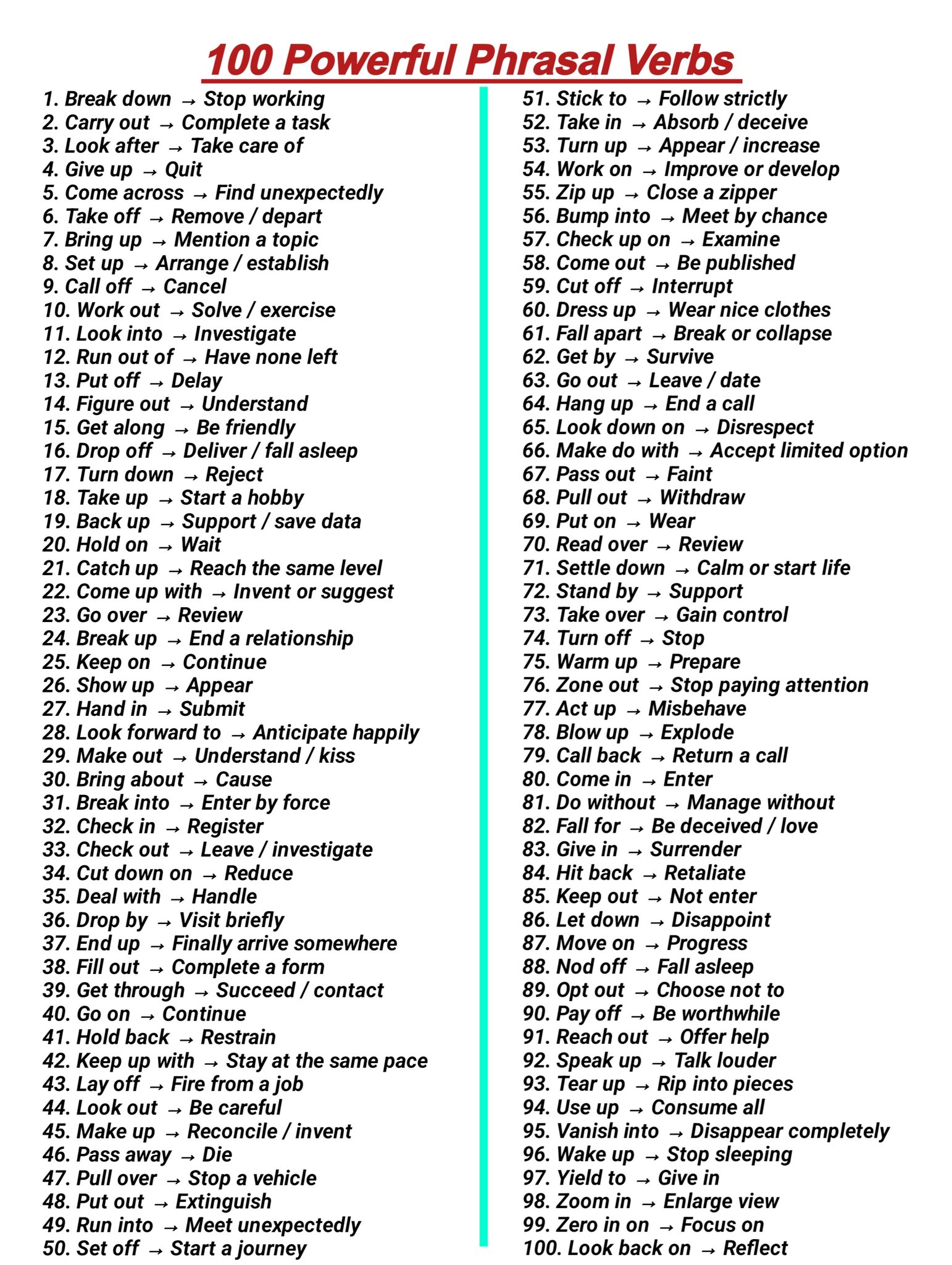 100 Powerful Phrasal Verbs

1. Break down → Stop working
2. Carry out → Complete a task
3. Look after → Take care of
4. Give up → Quit
5. Come across → Find unexpectedly
6. Take off → Remove / depart
7. Bring up → Mention a topic
8. Set up → Arrange / establish
9. Call off → Cancel
10. Work out → Solve / exercise
11. Look into → Investigate
12. Run out of → Have none left
13. Put off → Delay
14. Figure out → Understand
15. Get along → Be friendly
16. Drop off → Deliver / fall asleep
17. Turn down → Reject
18. Take up → Start a hobby
19. Back up → Support / save data
20. Hold on → Wait
21. Catch up → Reach the same level
22. Come up with → Invent or suggest
23. Go over → Review
24. Break up → End a relationship
25. Keep on → Continue
26. Show up → Appear
27. Hand in → Submit
28. Look forward to → Anticipate happily
29. Make out → Understand / kiss
30. Bring about → Cause
31. Break into → Enter by force
32. Check in → Register
33. Check out → Leave / investigate
34. Cut down on → Reduce
35. Deal with → Handle
36. Drop by → Visit briefly
37. End up → Finally arrive somewhere
38. Fill out → Complete a form
39. Get through → Succeed / contact
40. Go on → Continue
41. Hold back → Restrain
42. Keep up with → Stay at the same pace
43. Lay off → Fire from a job
44. Look out → Be careful
45. Make up → Reconcile / invent
46. Pass away → Die
47. Pull over → Stop a vehicle
48. Put out → Extinguish
49. Run into → Meet unexpectedly
50. Set off → Start a journey

51. Stick to → Follow strictly
52. Take in → Absorb / deceive
53. Turn up → Appear / increase
54. Work on → Improve or develop
55. Zip up → Close a zipper
56. Bump into → Meet by chance
57. Check up on → Examine
58. Come out → Be published
59. Cut off → Interrupt
60. Dress up → Wear nice clothes
61. Fall apart → Break or collapse
62. Get by → Survive
63. Go out → Leave / date
64. Hang up → End a call
65. Look down on → Disrespect
66. Make do with → Accept limited option
67. Pass out → Faint
68. Pull out → Withdraw
69. Put on → Wear
70. Read over → Review
71. Settle down → Calm or start life
72. Stand by → Support
73. Take over → Gain control
74. Turn off → Stop
75. Warm up → Prepare
76. Zone out → Stop paying attention
77. Act up → Misbehave
78. Blow up → Explode
79. Call back → Return a call
80. Come in → Enter
81. Do without → Manage without
82. Fall for → Be deceived / love
83. Give in → Surrender
84. Hit back → Retaliate
85. Keep out → Not enter
86. Let down → Disappoint
87. Move on → Progress
88. Nod off → Fall asleep
89. Opt out → Choose not to
90. Pay off → Be worthwhile
91. Reach out → Offer help
92. Speak up → Talk louder
93. Tear up → Rip into pieces
94. Use up → Consume all
95. Vanish into → Disappear completely
96. Wake up → Stop sleeping
97. Yield to → Give in
98. Zoom in → Enlarge view
99. Zero in on → Focus on
100. Look back on → Reflect